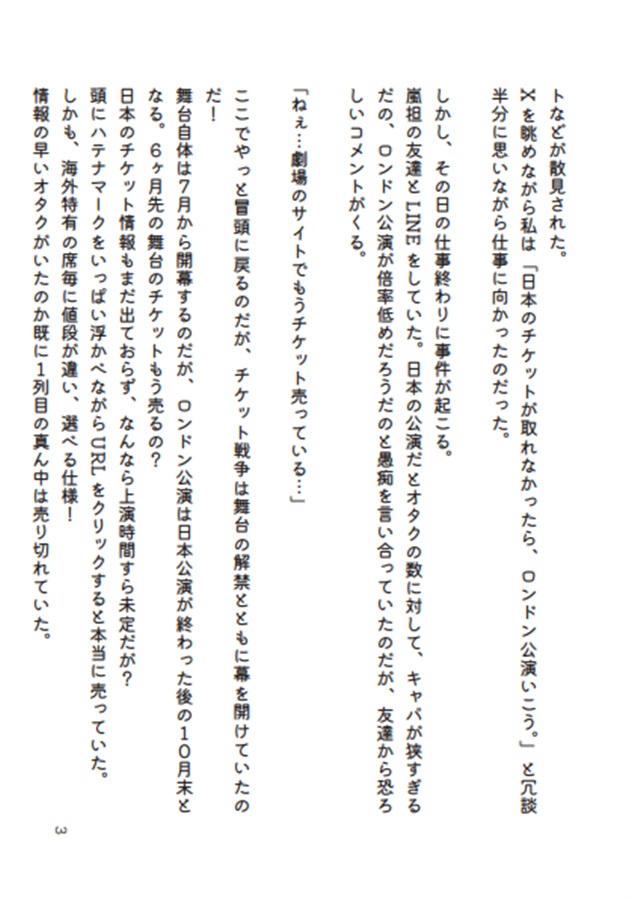 トなどが散見された。
Xを眺めながら私は「日本のチケットが取れなかったら、ロンドン公演いこう。」と冗談半分に思いながら仕事に向かったのだった。

しかし、その日の仕事終わりに事件が起こる。
嵐担の友達とLINEをしていた。日本の公演だとオタクの数に対して、キャパが狭すぎるだの、ロンドン公演が倍率低めだろうだのと愚痴を言い合っていたのだが、友達から恐ろしいコメントがくる。

「ねぇ…劇場のサイトでもうチケット売っている…」

ここでやっと冒頭に戻るのだが、チケット戦争は舞台の解禁とともに幕を開けていたのだ！
舞台自体は7月から開幕するのだが、ロンドン公演は日本公演が終わった後の10月末となる。6ヶ月先の舞台のチケットもう売るの？
日本のチケット情報もまだ出ておらず、なんなら上演時間すら未定だが？
頭にハテナマークをいっぱい浮かべながらURLをクリックすると本当に売っていた。
しかも、海外特有の席毎に値段が違い、選べる仕様！
情報の早いオタクがいたのか既に1列目の真ん中は売り切れていた。

3